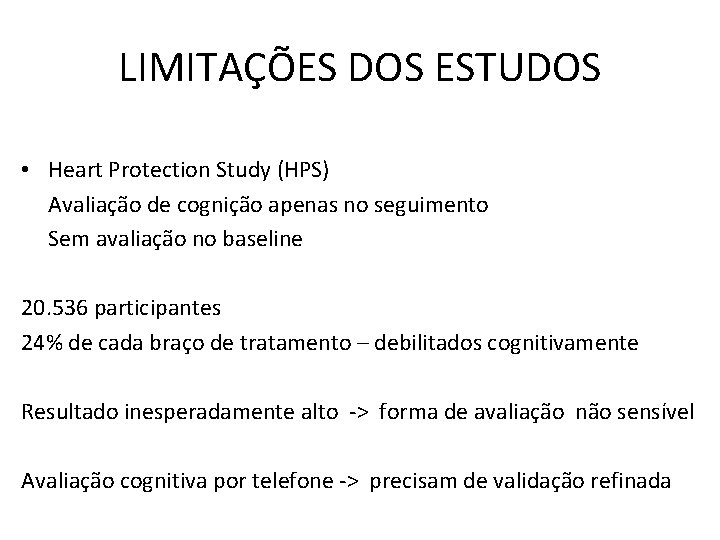 LIMITAÇÕES DOS ESTUDOS

• Heart Protection Study (HPS)
Avaliação de cognição apenas no seguimento
Sem avaliação no baseline

20.536 participantes
24% de cada braço de tratamento – debilitados cognitivamente

Resultado inesperadamente alto -> forma de avaliação não sensível

Avaliação cognitiva por telefone -> precisam de validação refinada